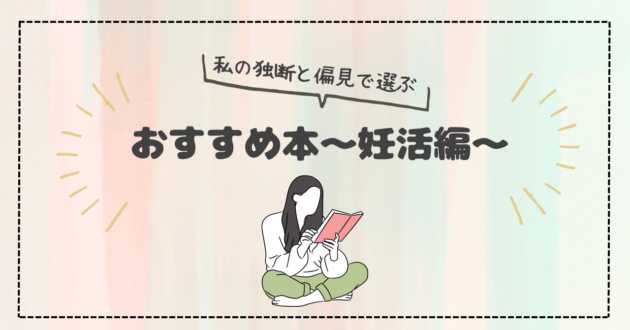 私の独断と偏見で選ぶ

おすすめ本〜妊活編〜